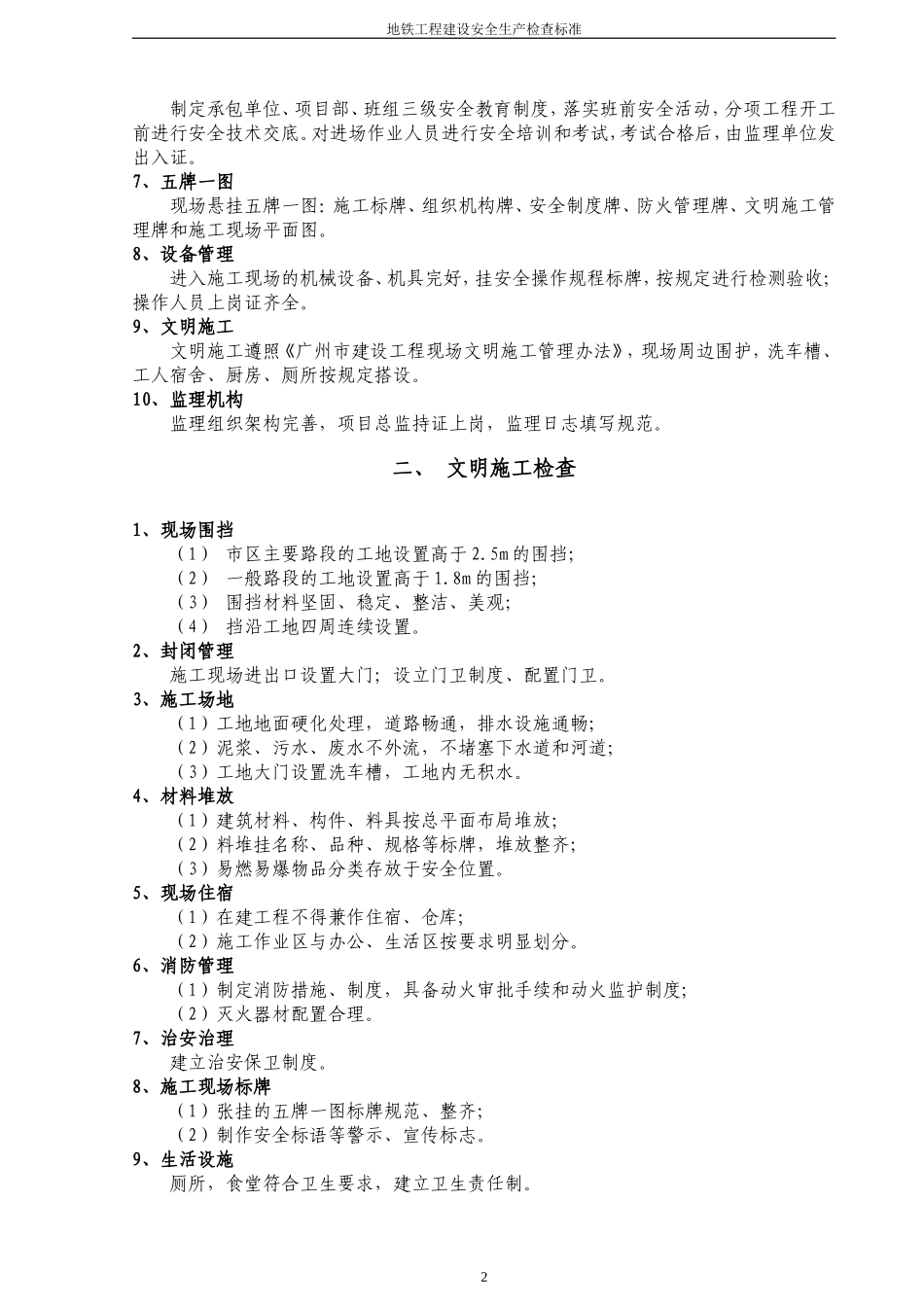 地铁工程建设安全生产检查标准

制定承包单位、项目部、班组三级安全教育制度，落实班前安全活动，分项工程开工前进行安全技术交底。对进场作业人员进行安全培训和考试，考试合格后，由监理单位发出入证。

7、五牌一图

现场悬挂五牌一图：施工标牌、组织机构牌、安全制度牌、防火管理牌、文明施工管理牌和施工现场平面图。

8、设备管理

进入施工现场的机械设备、机具完好，挂安全操作规程标牌，按规定进行检测验收；操作人员上岗证齐全。

9、文明施工

文明施工遵照《广州市建设工程现场文明施工管理办法》，现场周边围护，洗车槽、工人宿舍、厨房、厕所按规定搭设。

10、监理机构

监理组织架构完善，项目总监持证上岗，监理日志填写规范。

二、 文明施工检查

1、现场围挡

（1） 市区主要路段的工地设置高于2.5m的围挡；

（2） 一般路段的工地设置高于1.8m的围挡；

（3） 围挡材料坚固、稳定、整洁、美观；

（4） 挡沿工地四周连续设置。

2、封闭管理

施工现场进出口设置大门；设立门卫制度、配置门卫。

3、施工场地

（1）工地地面硬化处理，道路畅通，排水设施通畅；

（2）泥浆、污水、废水不外流，不堵塞下水道和河道；

（3）工地大门设置洗车槽，工地内无积水。

4、材料堆放

（1）建筑材料、构件、料具按总平面布局堆放；

（2）料堆挂名称、品种、规格等标牌，堆放整齐；

（3）易燃易爆物品分类存放于安全位置。

5、现场住宿

（1）在建工程不得兼作住宿、仓库；

（2）施工作业区与办公、生活区按要求明显划分。

6、消防管理

（1）制定消防措施、制度，具备动火审批手续和动火监护制度；

（2）灭火器材配置合理。

7、治安治理

建立治安保卫制度。

8、施工现场标牌

（1）张挂的五牌一图标牌规范、整齐；

（2）制作安全标语等警示、宣传标志。

9、生活设施

厕所，食堂符合卫生要求，建立卫生责任制。

2